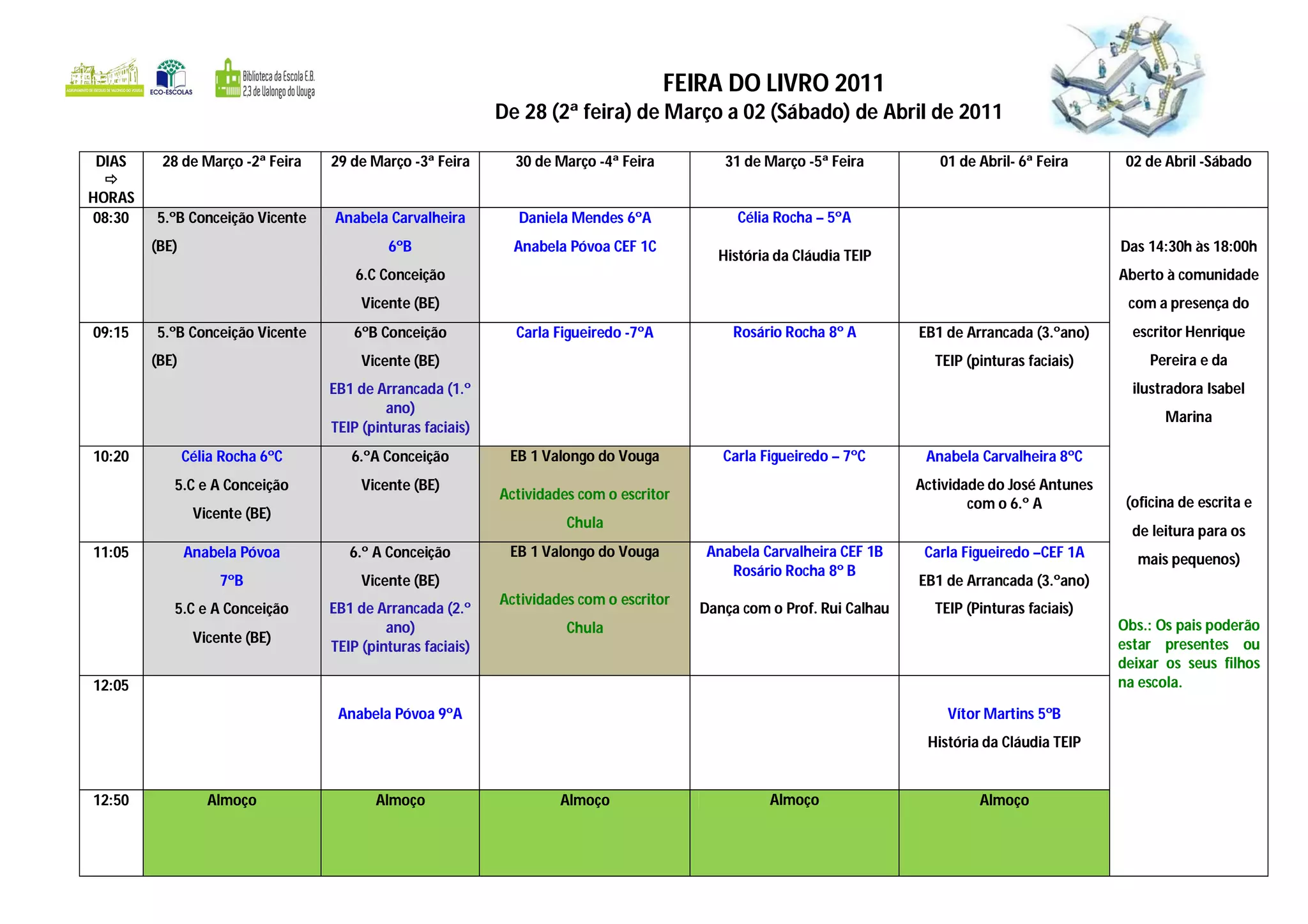 AGRUPAMENTO DE ESCOLAS DE VALONGO DO VOUGA

ECO-ESCOLAS

Biblioteca da Escola E.B. 2,3 de Valongo do Vouga

FEIRA DO LIVRO 2011
De 28 (2ª feira) de Março a 02 (Sábado) de Abril de 2011

| DIAS ⇨ HORAS | 28 de Março -2ª Feira | 29 de Março -3ª Feira | 30 de Março -4ª Feira | 31 de Março -5ª Feira | 01 de Abril- 6ª Feira | 02 de Abril -Sábado |
|---|---|---|---|---|---|---|
| 08:30 | 5.ºB Conceição Vicente (BE) | Anabela Carvalheira 6ºB 6.C Conceição Vicente (BE) | Daniela Mendes 6ºA Anabela Póvoa CEF 1C | Célia Rocha – 5ºA História da Cláudia TEIP | | Das 14:30h às 18:00h Aberto à comunidade com a presença do escritor Henrique Pereira e da ilustradora Isabel Marina (oficina de escrita e de leitura para os mais pequenos) Obs.: Os pais poderão estar presentes ou deixar os seus filhos na escola. |
| 09:15 | 5.ºB Conceição Vicente (BE) | 6ºB Conceição Vicente (BE) EB1 de Arrancada (1.º ano) TEIP (pinturas faciais) | Carla Figueiredo -7ºA | Rosário Rocha 8º A | EB1 de Arrancada (3.ºano) TEIP (pinturas faciais) | |
| 10:20 | Célia Rocha 6ºC 5.C e A Conceição Vicente (BE) | 6.ºA Conceição Vicente (BE) | EB 1 Valongo do Vouga Actividades com o escritor Chula | Carla Figueiredo – 7ºC | Anabela Carvalheira 8ºC Actividade do José Antunes com o 6.º A | |
| 11:05 | Anabela Póvoa 7ºB 5.C e A Conceição Vicente (BE) | 6.º A Conceição Vicente (BE) EB1 de Arrancada (2.º ano) TEIP (pinturas faciais) | EB 1 Valongo do Vouga Actividades com o escritor Chula | Anabela Carvalheira CEF 1B Rosário Rocha 8º B Dança com o Prof. Rui Calhau | Carla Figueiredo –CEF 1A EB1 de Arrancada (3.ºano) TEIP (Pinturas faciais) | |
| 12:05 | | Anabela Póvoa 9ºA | | | Vítor Martins 5ºB História da Cláudia TEIP | |
| 12:50 | Almoço | Almoço | Almoço | Almoço | Almoço | |